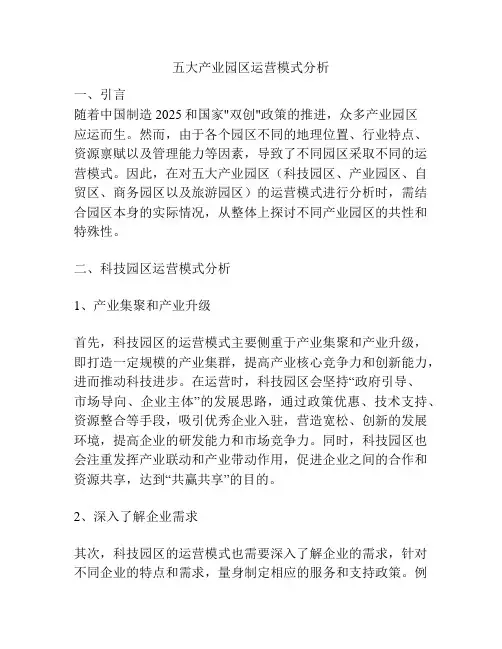 五大产业园区运营模式分析

一、引言
随着中国制造 2025 和国家"双创"政策的推进，众多产业园区应运而生。然而，由于各个园区不同的地理位置、行业特点、资源禀赋以及管理能力等因素，导致了不同园区采取不同的运营模式。因此，在对五大产业园区（科技园区、产业园区、自贸区、商务园区以及旅游园区）的运营模式进行分析时，需结合园区本身的实际情况，从整体上探讨不同产业园区的共性和特殊性。

二、科技园区运营模式分析

1、产业集聚和产业升级

首先，科技园区的运营模式主要侧重于产业集聚和产业升级，即打造一定规模的产业集群，提高产业核心竞争力和创新能力，进而推动科技进步。在运营时，科技园区会坚持“政府引导、市场导向、企业主体”的发展思路，通过政策优惠、技术支持、资源整合等手段，吸引优秀企业入驻，营造宽松、创新的发展环境，提高企业的研发能力和市场竞争力。同时，科技园区也会注重发挥产业联动和产业带动作用，促进企业之间的合作和资源共享，达到“共赢共享”的目的。

2、深入了解企业需求

其次，科技园区的运营模式也需要深入了解企业的需求，针对不同企业的特点和需求，量身制定相应的服务和支持政策。例